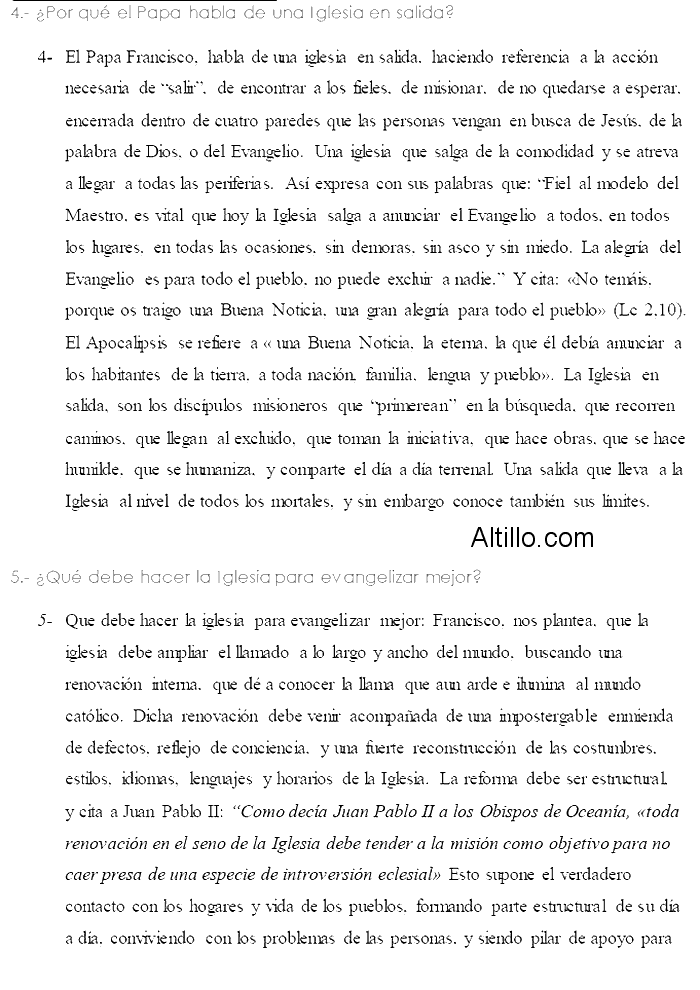 4.- ¿Por qué el Papa habla de una Iglesia en salida?

4- El Papa Francisco, habla de una iglesia en salida, haciendo referencia a la acción necesaria de "salir", de encontrar a los fieles, de misionar, de no quedarse a esperar, encerrada dentro de cuatro paredes que las personas vengan en busca de Jesús, de la palabra de Dios, o del Evangelio. Una iglesia que salga de la comodidad y se atreva a llegar a todas las periferias. Así expresa con sus palabras que: "Fiel al modelo del Maestro, es vital que hoy la Iglesia salga a anunciar el Evangelio a todos, en todos los lugares, en todas las ocasiones, sin demoras, sin asco y sin miedo. La alegría del Evangelio es para todo el pueblo, no puede excluir a nadie." Y cita: «No temáis, porque os traigo una Buena Noticia, una gran alegría para todo el pueblo» (Lc 2,10). El Apocalipsis se refiere a « una Buena Noticia, la eterna, la que él debía anunciar a los habitantes de la tierra, a toda nación, familia, lengua y pueblo». La Iglesia en salida, son los discípulos misioneros que "primerean" en la búsqueda, que recorren caminos, que llegan al excluido, que toman la iniciativa, que hace obras, que se hace humilde, que se humaniza, y comparte el día a día terrenal. Una salida que lleva a la Iglesia al nivel de todos los mortales, y sin embargo conoce también sus límites.

Altillo.com

5.- ¿Qué debe hacer la Iglesia para evangelizar mejor?

5- Que debe hacer la iglesia para evangelizar mejor: Francisco, nos plantea, que la iglesia debe ampliar el llamado a lo largo y ancho del mundo, buscando una renovación interna, que dé a conocer la llama que aun arde e ilumina al mundo católico. Dicha renovación debe venir acompañada de una impostergable enmienda de defectos, reflejo de conciencia, y una fuerte reconstrucción de las costumbres, estilos, idiomas, lenguajes y horarios de la Iglesia. La reforma debe ser estructural, y cita a Juan Pablo II: "Como decía Juan Pablo II a los Obispos de Oceanía, «toda renovación en el seno de la Iglesia debe tender a la misión como objetivo para no caer presa de una especie de introversión eclesial» Esto supone el verdadero contacto con los hogares y vida de los pueblos, formando parte estructural de su día a día, conviviendo con los problemas de las personas, y siendo pilar de apoyo para